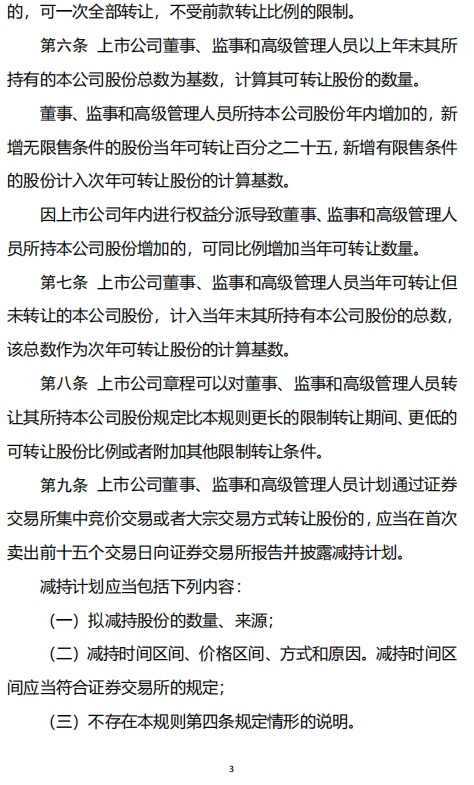 的，可一次全部转让，不受前款转让比例的限制。

第六条 上市公司董事、监事和高级管理人员以上年末其所持有的本公司股份总数为基数，计算其可转让股份的数量。

董事、监事和高级管理人员所持本公司股份年内增加的，新增无限售条件的股份当年可转让百分之二十五，新增有限售条件的股份计入次年可转让股份的计算基数。

因上市公司年内进行权益分派导致董事、监事和高级管理人员所持本公司股份增加的，可同比例增加当年可转让数量。

第七条 上市公司董事、监事和高级管理人员当年可转让但未转让的本公司股份，计入当年末其所持有本公司股份的总数，该总数作为次年可转让股份的计算基数。

第八条 上市公司章程可以对董事、监事和高级管理人员转让其所持本公司股份规定比本规则更长的限制转让期间、更低的可转让股份比例或者附加其他限制转让条件。

第九条 上市公司董事、监事和高级管理人员计划通过证券交易所集中竞价交易或者大宗交易方式转让股份的，应当在首次卖出前十五个交易日向证券交易所报告并披露减持计划。

减持计划应当包括下列内容：

（一）拟减持股份的数量、来源；

（二）减持时间区间、价格区间、方式和原因。减持时间区间应当符合证券交易所的规定；

（三）不存在本规则第四条规定情形的说明。

3